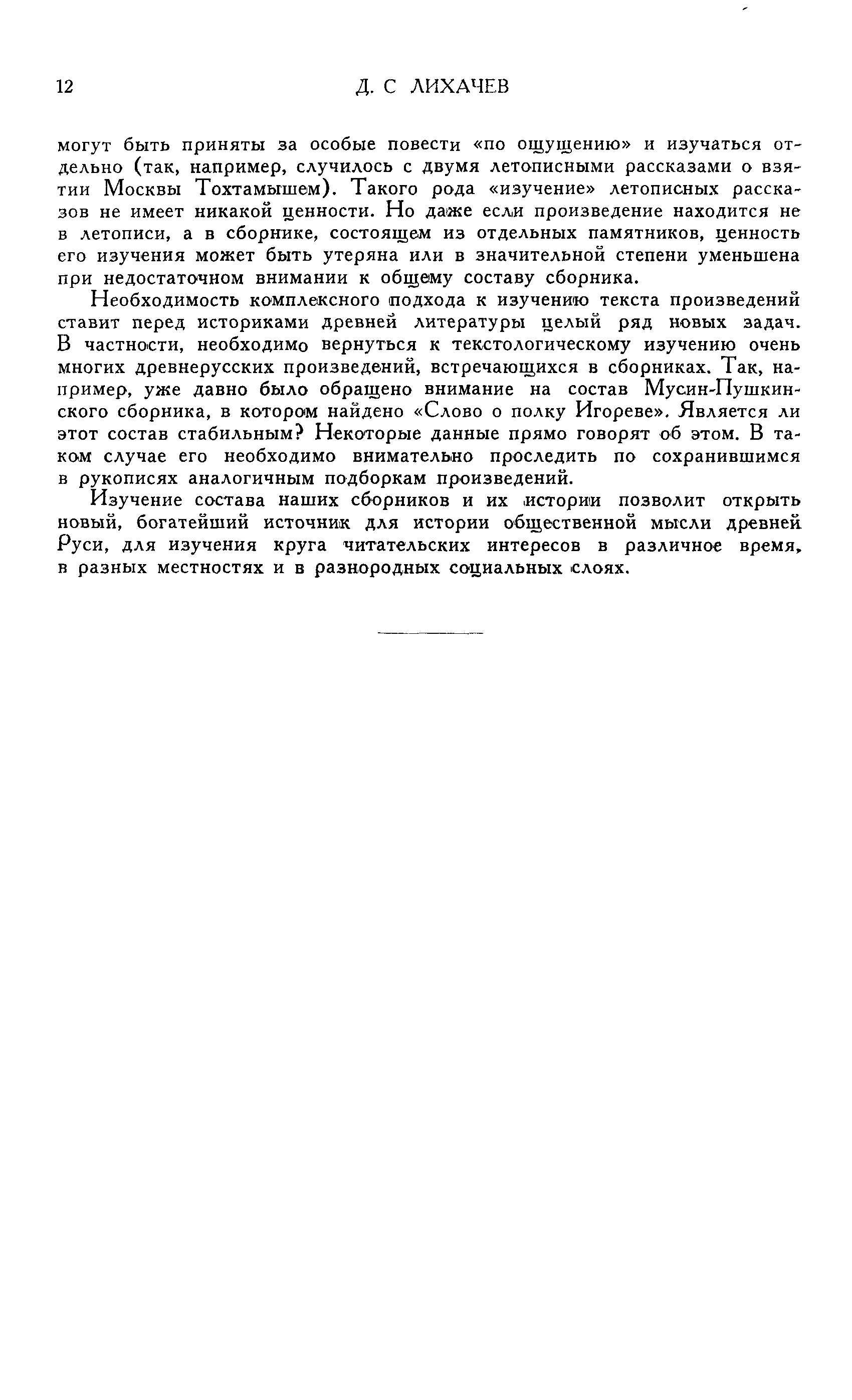 12 Д. С ЛИХАЧЕВ

могут быть приняты за особые повести «по ощущению» и изучаться отдельно (так, например, случилось с двумя летописными рассказами о взятии Москвы Тохтамышем). Такого рода «изучение» летописных рассказов не имеет никакой ценности. Но даже если произведение находится не в летописи, а в сборнике, состоящем из отдельных памятников, ценность его изучения может быть утеряна или в значительной степени уменьшена при недостаточном внимании к общему составу сборника.

Необходимость комплексного подхода к изучению текста произведений ставит перед историками древней литературы целый ряд новых задач. В частности, необходимо вернуться к текстологическому изучению очень многих древнерусских произведений, встречающихся в сборниках. Так, например, уже давно было обращено внимание на состав Мусин-Пушкинского сборника, в котором найдено «Слово о полку Игореве». Является ли этот состав стабильным? Некоторые данные прямо говорят об этом. В таком случае его необходимо внимательно проследить по сохранившимся в рукописях аналогичным подборкам произведений.

Изучение состава наших сборников и их истории позволит открыть новый, богатейший источник для истории общественной мысли древней Руси, для изучения круга читательских интересов в различное время, в разных местностях и в разнородных социальных слоях.